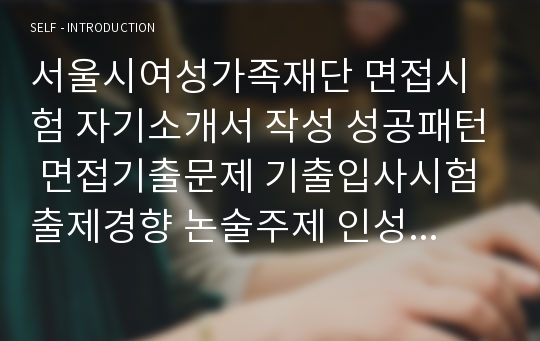 SELF - INTRODUCTION

서울시여성가족재단 면접시험 자기소개서 작성 성공패턴 면접기출문제 기출입사시험 출제경향 논술주제 인성...